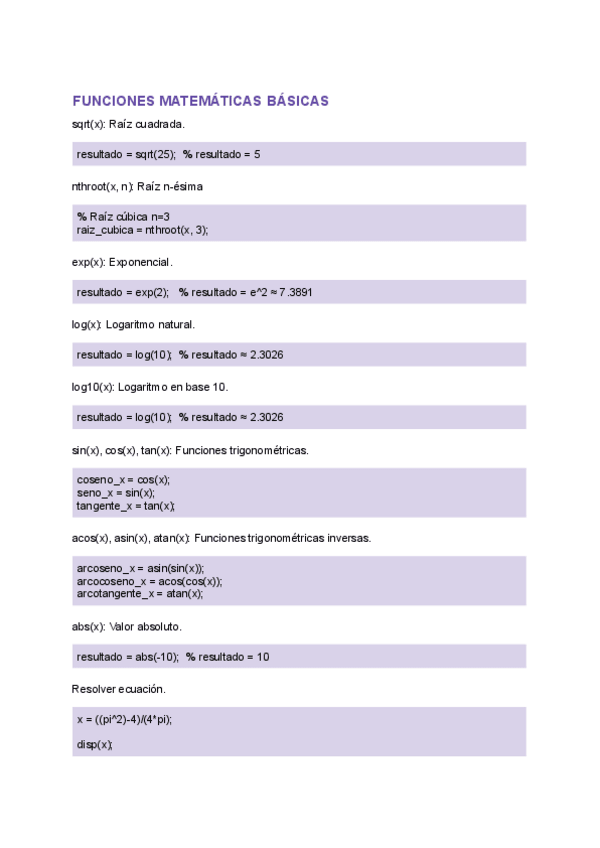 FUNCIONES MATEMÁTICAS BÁSICAS

sqrt(x): Raíz cuadrada.

resultado = sqrt(25); % resultado = 5

nthroot(x, n): Raíz n-ésima

% Raíz cúbica n=3
raiz_cubica = nthroot(x, 3);

exp(x): Exponencial.

resultado = exp(2); % resultado = e^2 ≈ 7.3891

log(x): Logaritmo natural.

resultado = log(10); % resultado ≈ 2.3026

log10(x): Logaritmo en base 10.

resultado = log(10); % resultado ≈ 2.3026

sin(x), cos(x), tan(x): Funciones trigonométricas.

coseno_x = cos(x);
seno_x = sin(x);
tangente_x = tan(x);

acos(x), asin(x), atan(x): Funciones trigonométricas inversas.

arcoseno_x = asin(sin(x));
arcocoseno_x = acos(cos(x));
arcotangente_x = atan(x);

abs(x): Valor absoluto.

resultado = abs(-10); % resultado = 10

Resolver ecuación.

x = ((pi^2)-4)/(4*pi);

disp(x);